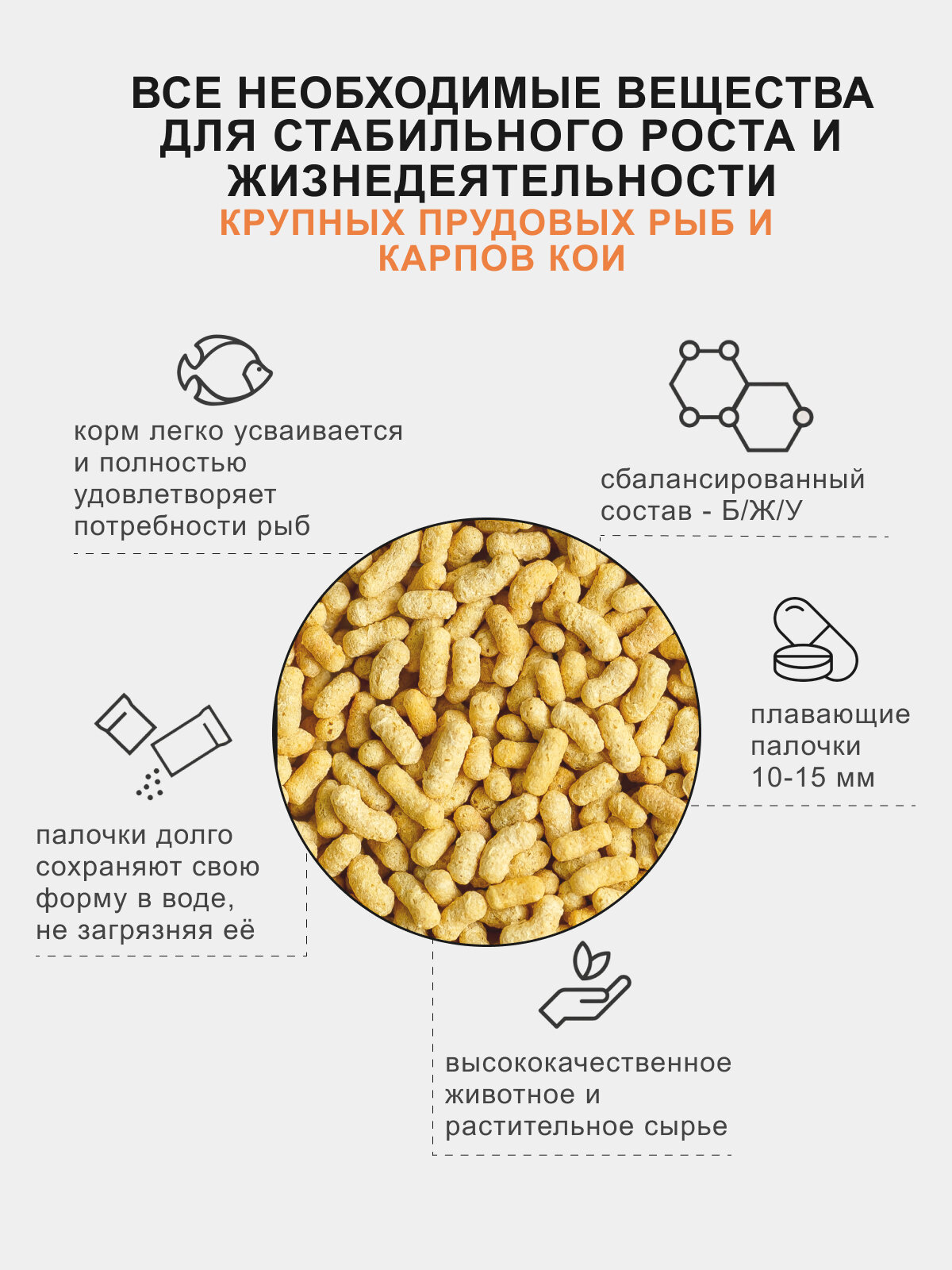 ВСЕ НЕОБХОДИМЫЕ ВЕЩЕСТВА ДЛЯ СТАБИЛЬНОГО РОСТА И ЖИЗНЕДЕЯТЕЛЬНОСТИ

КРУПНЫХ ПРУДОВЫХ РЫБ И КАРПОВ КОИ

корм легко усваивается и полностью удовлетворяет потребности рыб

сбалансированный состав - Б/Ж/У

плавающие палочки 10-15 мм

палочки долго сохраняют свою форму в воде, не загрязняя её

высококачественное животное и растительное сырье